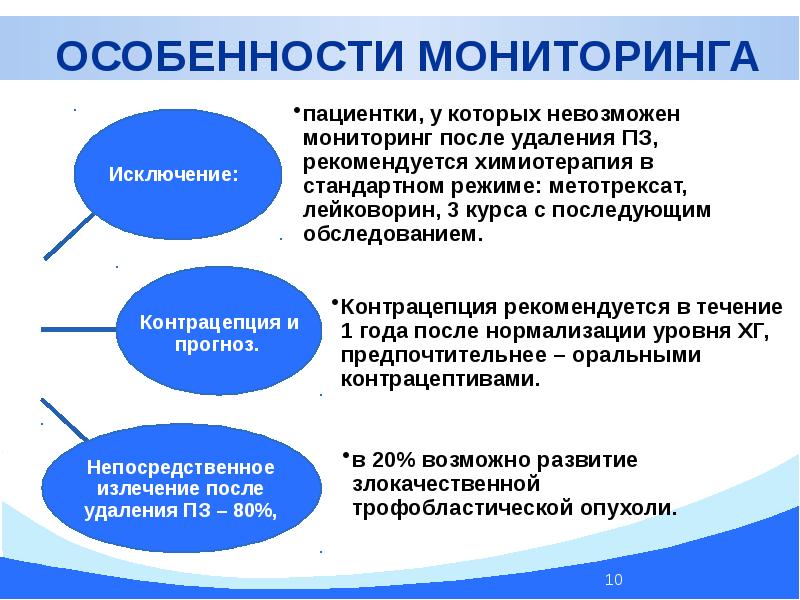 ОСОБЕННОСТИ МОНИТОРИНГА

Исключение:

•пациентки, у которых невозможен мониторинг после удаления ПЗ, рекомендуется химиотерапия в стандартном режиме: метотрексат, лейковорин, 3 курса с последующим обследованием.

Контрацепция и прогноз.

•Контрацепция рекомендуется в течение 1 года после нормализации уровня ХГ, предпочтительнее – оральными контрацептивами.

Непосредственное излечение после удаления ПЗ – 80%,

•в 20% возможно развитие злокачественной трофобластической опухоли.

10